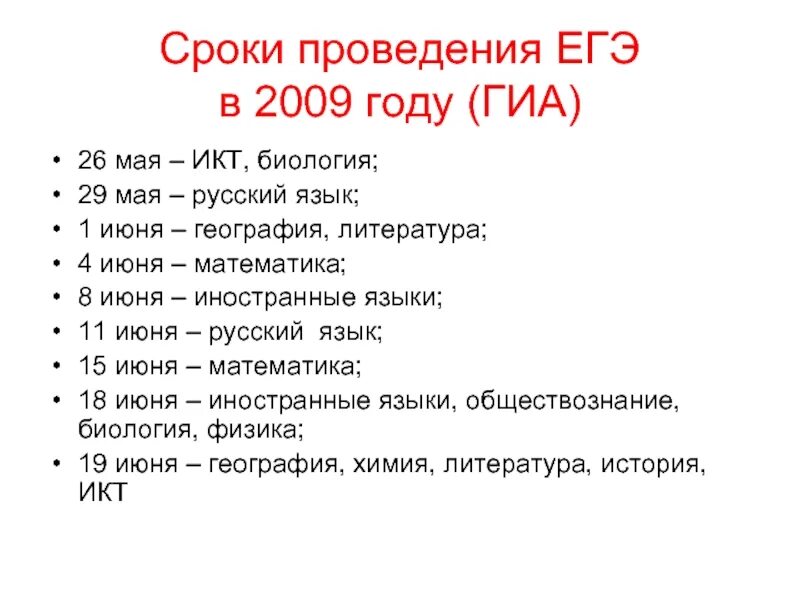 Сроки проведения ЕГЭ в 2009 году (ГИА)

• 26 мая – ИКТ, биология;
• 29 мая – русский язык;
• 1 июня – география, литература;
• 4 июня – математика;
• 8 июня – иностранные языки;
• 11 июня – русский язык;
• 15 июня – математика;
• 18 июня – иностранные языки, обществознание, биология, физика;
• 19 июня – география, химия, литература, история, ИКТ